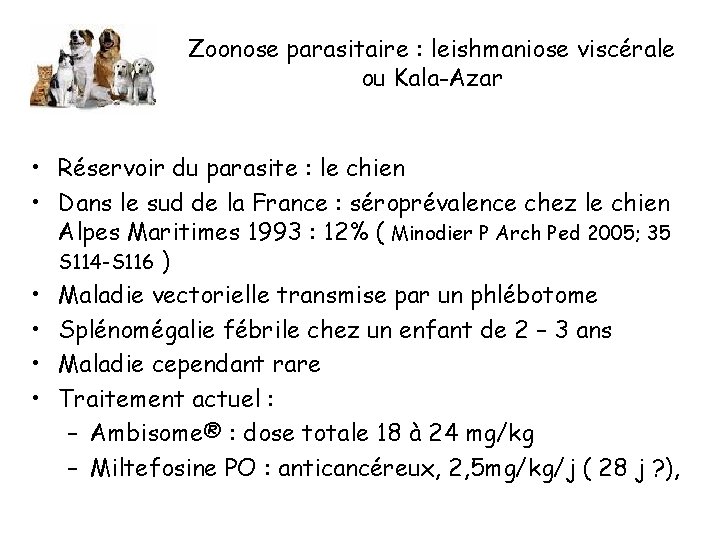 Zoonose parasitaire : leishmaniose viscérale ou Kala-Azar

• Réservoir du parasite : le chien
• Dans le sud de la France : séroprévalence chez le chien Alpes Maritimes 1993 : 12% ( Minodier P Arch Ped 2005; 35 S114-S116 )
• Maladie vectorielle transmise par un phlébotome
• Splénomégalie fébrile chez un enfant de 2 – 3 ans
• Maladie cependant rare
• Traitement actuel :
– Ambisome® : dose totale 18 à 24 mg/kg
– Miltefosine PO : anticancéreux, 2,5mg/kg/j ( 28 j ?),